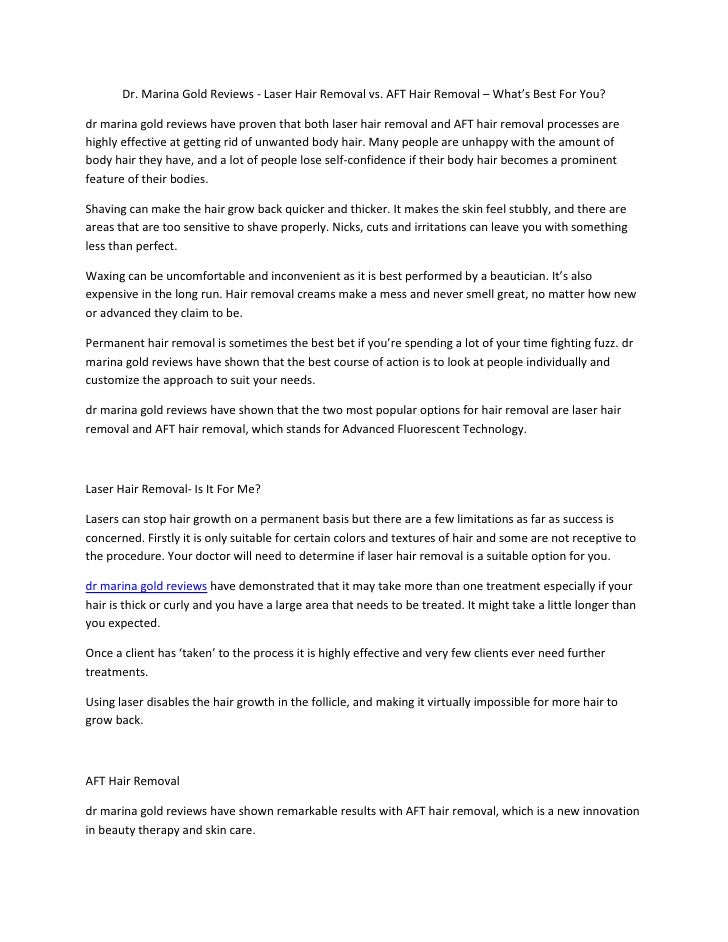 Dr. Marina Gold Reviews - Laser Hair Removal vs. AFT Hair Removal – What's Best For You?

dr marina gold reviews have proven that both laser hair removal and AFT hair removal processes are highly effective at getting rid of unwanted body hair. Many people are unhappy with the amount of body hair they have, and a lot of people lose self-confidence if their body hair becomes a prominent feature of their bodies.

Shaving can make the hair grow back quicker and thicker. It makes the skin feel stubbly, and there are areas that are too sensitive to shave properly. Nicks, cuts and irritations can leave you with something less than perfect.

Waxing can be uncomfortable and inconvenient as it is best performed by a beautician. It's also expensive in the long run. Hair removal creams make a mess and never smell great, no matter how new or advanced they claim to be.

Permanent hair removal is sometimes the best bet if you're spending a lot of your time fighting fuzz. dr marina gold reviews have shown that the best course of action is to look at people individually and customize the approach to suit your needs.

dr marina gold reviews have shown that the two most popular options for hair removal are laser hair removal and AFT hair removal, which stands for Advanced Fluorescent Technology.

Laser Hair Removal- Is It For Me?

Lasers can stop hair growth on a permanent basis but there are a few limitations as far as success is concerned. Firstly it is only suitable for certain colors and textures of hair and some are not receptive to the procedure. Your doctor will need to determine if laser hair removal is a suitable option for you.

dr marina gold reviews have demonstrated that it may take more than one treatment especially if your hair is thick or curly and you have a large area that needs to be treated. It might take a little longer than you expected.

Once a client has 'taken' to the process it is highly effective and very few clients ever need further treatments.

Using laser disables the hair growth in the follicle, and making it virtually impossible for more hair to grow back.

AFT Hair Removal

dr marina gold reviews have shown remarkable results with AFT hair removal, which is a new innovation in beauty therapy and skin care.